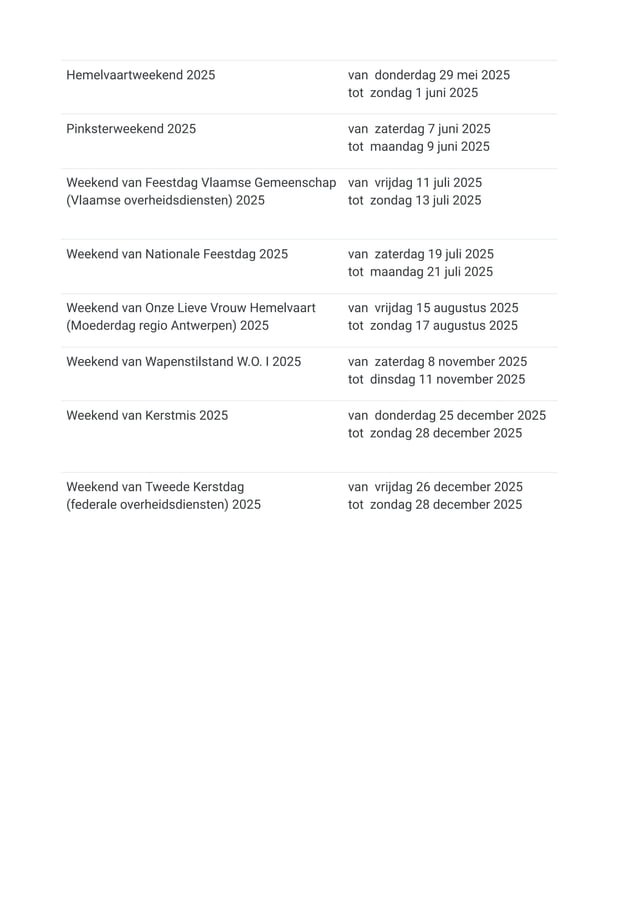 | | |
|---|---|
| Hemelvaartweekend 2025 | van donderdag 29 mei 2025 tot zondag 1 juni 2025 |
| Pinksterweekend 2025 | van zaterdag 7 juni 2025 tot maandag 9 juni 2025 |
| Weekend van Feestdag Vlaamse Gemeenschap (Vlaamse overheidsdiensten) 2025 | van vrijdag 11 juli 2025 tot zondag 13 juli 2025 |
| Weekend van Nationale Feestdag 2025 | van zaterdag 19 juli 2025 tot maandag 21 juli 2025 |
| Weekend van Onze Lieve Vrouw Hemelvaart (Moederdag regio Antwerpen) 2025 | van vrijdag 15 augustus 2025 tot zondag 17 augustus 2025 |
| Weekend van Wapenstilstand W.O. I 2025 | van zaterdag 8 november 2025 tot dinsdag 11 november 2025 |
| Weekend van Kerstmis 2025 | van donderdag 25 december 2025 tot zondag 28 december 2025 |
| Weekend van Tweede Kerstdag (federale overheidsdiensten) 2025 | van vrijdag 26 december 2025 tot zondag 28 december 2025 |